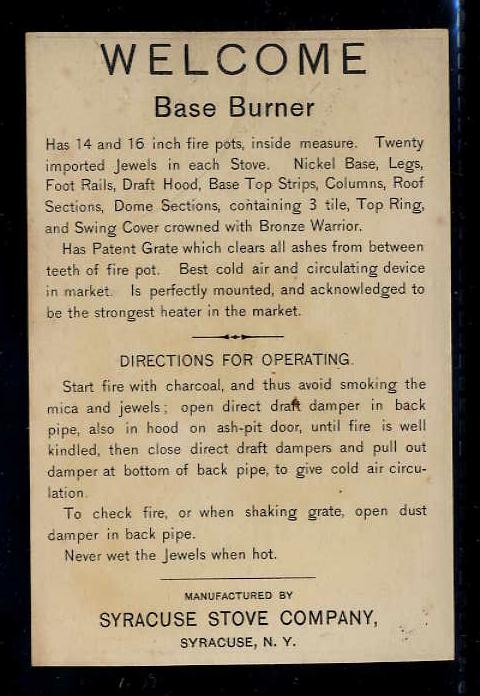 WELCOME

Base Burner

Has 14 and 16 inch fire pots, inside measure. Twenty imported Jewels in each Stove. Nickel Base, Legs, Foot Rails, Draft Hood, Base Top Strips, Columns, Roof Sections, Dome Sections, containing 3 tile, Top Ring, and Swing Cover crowned with Bronze Warrior.

Has Patent Grate which clears all ashes from between teeth of fire pot. Best cold air and circulating device in market. Is perfectly mounted, and acknowledged to be the strongest heater in the market.

DIRECTIONS FOR OPERATING.

Start fire with charcoal, and thus avoid smoking the mica and jewels; open direct draft damper in back pipe, also in hood on ash-pit door, until fire is well kindled, then close direct draft dampers and pull out damper at bottom of back pipe, to give cold air circulation.

To check fire, or when shaking grate, open dust damper in back pipe.

Never wet the Jewels when hot.

MANUFACTURED BY

SYRACUSE STOVE COMPANY,

SYRACUSE, N. Y.